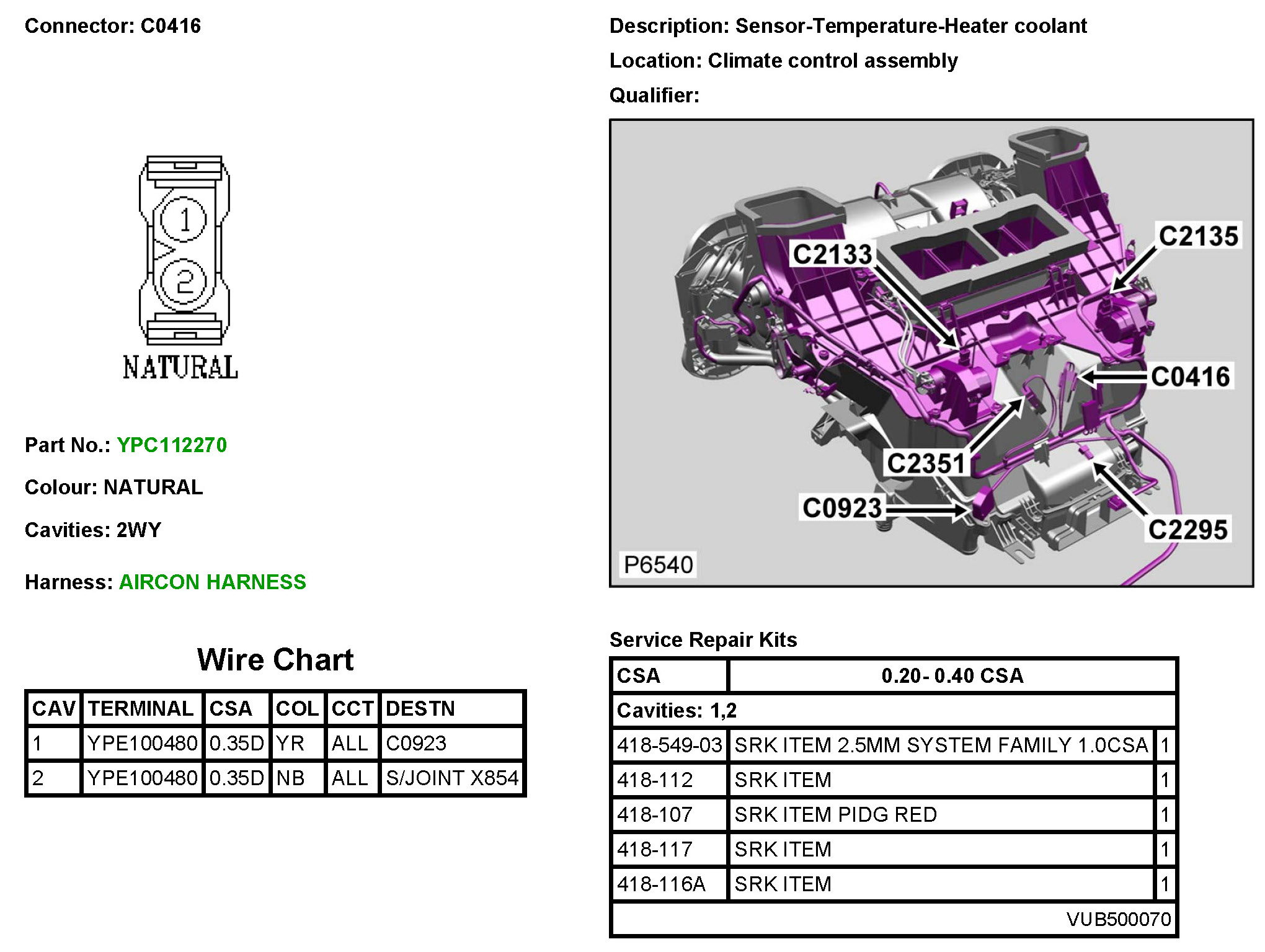 Connector: C0416

1
2
NATURAL

Part No.: YPC112270

Colour: NATURAL

Cavities: 2WY

Harness: AIRCON HARNESS

Wire Chart

| CAV | TERMINAL | CSA | COL | CCT | DESTN |
|---|---|---|---|---|---|
| 1 | YPE100480 | 0.35D | YR | ALL | C0923 |
| 2 | YPE100480 | 0.35D | NB | ALL | S/JOINT X854 |

Description: Sensor-Temperature-Heater coolant

Location: Climate control assembly

Qualifier:

C2133
C2135
C0416
C2351
C0923
C2295
P6540

Service Repair Kits

| CSA | 0.20- 0.40 CSA | |
|---|---|---|
| Cavities: 1,2 | | |
| 418-549-03 | SRK ITEM 2.5MM SYSTEM FAMILY 1.0CSA | 1 |
| 418-112 | SRK ITEM | 1 |
| 418-107 | SRK ITEM PIDG RED | 1 |
| 418-117 | SRK ITEM | 1 |
| 418-116A | SRK ITEM | 1 |
| | VUB500070 | |